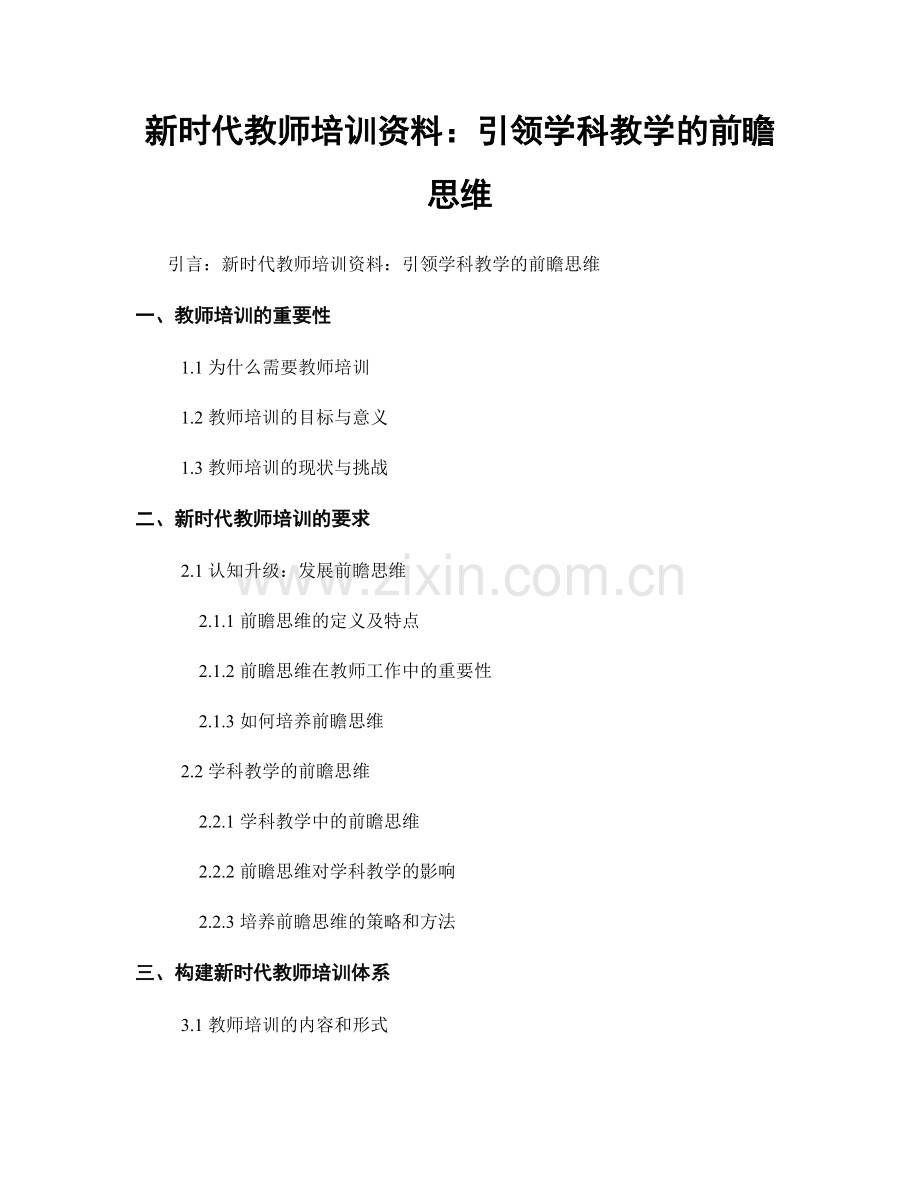 新时代教师培训资料：引领学科教学的前瞻思维

引言：新时代教师培训资料：引领学科教学的前瞻思维

一、教师培训的重要性

1.1 为什么需要教师培训

1.2 教师培训的目标与意义

1.3 教师培训的现状与挑战

二、新时代教师培训的要求

2.1 认知升级：发展前瞻思维

2.1.1 前瞻思维的定义及特点

2.1.2 前瞻思维在教师工作中的重要性

2.1.3 如何培养前瞻思维

2.2 学科教学的前瞻思维

2.2.1 学科教学中的前瞻思维

2.2.2 前瞻思维对学科教学的影响

2.2.3 培养前瞻思维的策略和方法

三、构建新时代教师培训体系

3.1 教师培训的内容和形式

www.zixin.com.cn